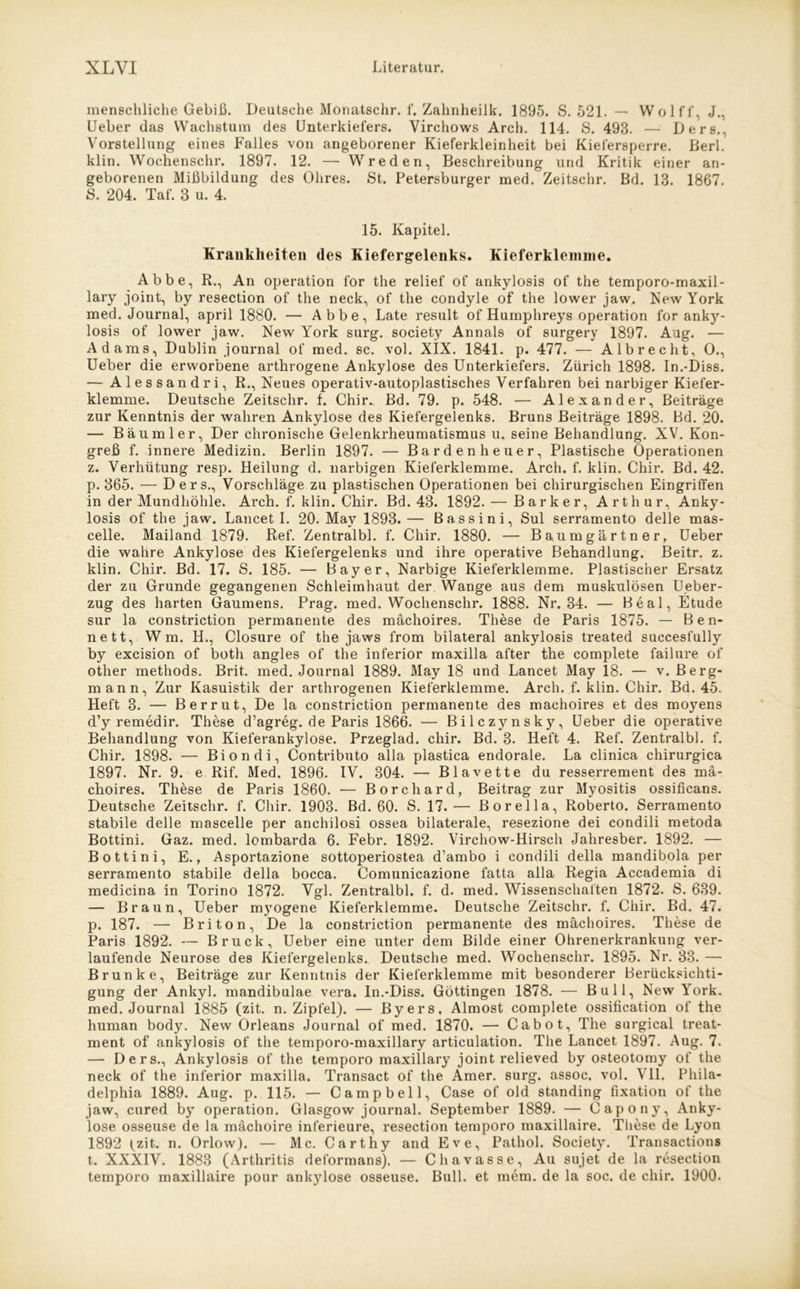 XLVI Literatur.

menschliche Gebiß. Deutsche Monatschr. f. Zahnheilk. 1895. S. 521. — Wolff, J., Ueber das Wachstum des Unterkiefers. Virchows Arch. 114. S. 493. — Ders., Vorstellung eines Falles von angeborener Kieferkleinheit bei Kiefersperre. Berl. klin. Wochenschr. 1897. 12. — Wreden, Beschreibung und Kritik einer angeborenen Mißbildung des Ohres. St. Petersburger med. Zeitschr. Bd. 13. 1867. S. 204. Taf. 3 u. 4.

15. Kapitel.

Krankheiten des Kiefergelenks. Kieferklemme.

Abbe, R., An operation for the relief of ankylosis of the temporo-maxillary joint, by resection of the neck, of the condyle of the lower jaw. New York med. Journal, april 1880. — Abbe, Late result of Humphreys operation for ankylosis of lower jaw. New York surg. society Annals of surgery 1897. Aug. — Adams, Dublin journal of med. sc. vol. XIX. 1841. p. 477. — Albrecht, O., Ueber die erworbene arthrogene Ankylose des Unterkiefers. Zürich 1898. In.-Diss. — Alessandri, R., Neues operativ-autoplastisches Verfahren bei narbiger Kieferklemme. Deutsche Zeitschr. f. Chir. Bd. 79. p. 548. — Alexander, Beiträge zur Kenntnis der wahren Ankylose des Kiefergelenks. Bruns Beiträge 1898. Bd. 20. — Bäumler, Der chronische Gelenkrheumatismus u. seine Behandlung. XV. Kongreß f. innere Medizin. Berlin 1897. — Bardenheuer, Plastische Operationen z. Verhütung resp. Heilung d. narbigen Kieferklemme. Arch. f. klin. Chir. Bd. 42. p. 365. — Ders., Vorschläge zu plastischen Operationen bei chirurgischen Eingriffen in der Mundhöhle. Arch. f. klin. Chir. Bd. 43. 1892. — Barker, Arthur, Ankylosis of the jaw. Lancet I. 20. May 1893. — Bassini, Sul serramento delle mascelle. Mailand 1879. Ref. Zentralbl. f. Chir. 1880. — Baumgärtner, Ueber die wahre Ankylose des Kiefergelenks und ihre operative Behandlung. Beitr. z. klin. Chir. Bd. 17. S. 185. — Bayer, Narbige Kieferklemme. Plastischer Ersatz der zu Grunde gegangenen Schleimhaut der Wange aus dem muskulösen Ueberzug des harten Gaumens. Prag. med. Wochenschr. 1888. Nr. 34. — Béal, Étude sur la constriction permanente des mâchoires. Thèse de Paris 1875. — Bennett, Wm. H., Closure of the jaws from bilateral ankylosis treated succesfully by excision of both angles of the inferior maxilla after the complete failure of other methods. Brit. med. Journal 1889. May 18 und Lancet May 18. — v. Bergmann, Zur Kasuistik der arthrogenen Kieferklemme. Arch. f. klin. Chir. Bd. 45. Heft 3. — Berrut, De la constriction permanente des machoires et des moyens d'y remédir. Thèse d'agrég. de Paris 1866. — Bilczynsky, Ueber die operative Behandlung von Kieferankylose. Przeglad. chir. Bd. 3. Heft 4. Ref. Zentralbl. f. Chir. 1898. — Biondi, Contributo alla plastica endorale. La clinica chirurgica 1897. Nr. 9. e Rif. Med. 1896. IV. 304. — Blavette du resserrement des mâchoires. Thèse de Paris 1860. — Borchard, Beitrag zur Myositis ossificans. Deutsche Zeitschr. f. Chir. 1903. Bd. 60. S. 17. — Borella, Roberto. Serramento stabile delle mascelle per anchilosi ossea bilaterale, resezione dei condili metoda Bottini. Gaz. med. lombarda 6. Febr. 1892. Virchow-Hirsch Jahresber. 1892. — Bottini, E., Asportazione sottoperiostea d'ambo i condili della mandibola per serramento stabile della bocca. Comunicazione fatta alla Regia Accademia di medicina in Torino 1872. Vgl. Zentralbl. f. d. med. Wissenschaften 1872. S. 639. — Braun, Ueber myogene Kieferklemme. Deutsche Zeitschr. f. Chir. Bd. 47. p. 187. — Briton, De la constriction permanente des mâchoires. Thèse de Paris 1892. — Bruck, Ueber eine unter dem Bilde einer Ohrenerkrankung verlaufende Neurose des Kiefergelenks. Deutsche med. Wochenschr. 1895. Nr. 33. — Brunke, Beiträge zur Kenntnis der Kieferklemme mit besonderer Berücksichtigung der Ankyl. mandibulae vera. In.-Diss. Göttingen 1878. — Bull, New York. med. Journal 1885 (zit. n. Zipfel). — Byers, Almost complete ossification of the human body. New Orleans Journal of med. 1870. — Cabot, The surgical treatment of ankylosis of the temporo-maxillary articulation. The Lancet 1897. Aug. 7. — Ders., Ankylosis of the temporo maxillary joint relieved by osteotomy of the neck of the inferior maxilla. Transact of the Amer. surg. assoc. vol. VII. Philadelphia 1889. Aug. p. 115. — Campbell, Case of old standing fixation of the jaw, cured by operation. Glasgow journal. September 1889. — Capony, Ankylose osseuse de la mâchoire inferieure, resection temporo maxillaire. Thèse de Lyon 1892 (zit. n. Orlow). — Mc. Carthy and Eve, Pathol. Society. Transactions t. XXXIV. 1883 (Arthritis deformans). — Chavasse, Au sujet de la résection temporo maxillaire pour ankylose osseuse. Bull. et mém. de la soc. de chir. 1900.